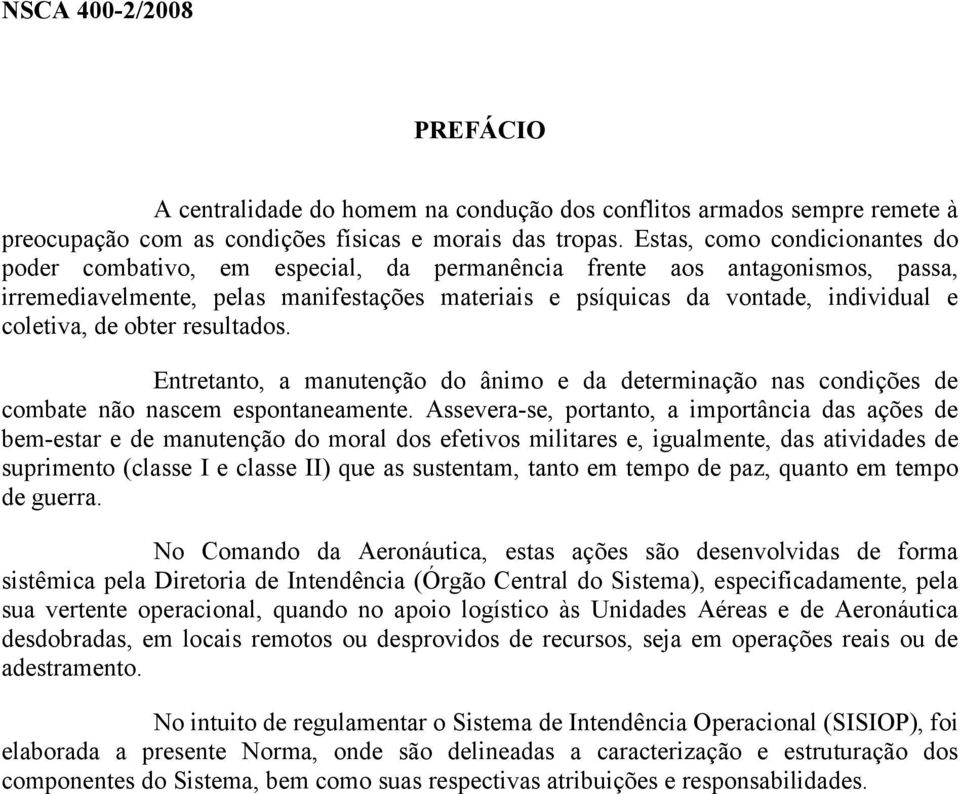 NSCA 400-2/2008

PREFÁCIO

A centralidade do homem na condução dos conflitos armados sempre remete à preocupação com as condições físicas e morais das tropas. Estas, como condicionantes do poder combativo, em especial, da permanência frente aos antagonismos, passa, irremediavelmente, pelas manifestações materiais e psíquicas da vontade, individual e coletiva, de obter resultados.

Entretanto, a manutenção do ânimo e da determinação nas condições de combate não nascem espontaneamente. Assevera-se, portanto, a importância das ações de bem-estar e de manutenção do moral dos efetivos militares e, igualmente, das atividades de suprimento (classe I e classe II) que as sustentam, tanto em tempo de paz, quanto em tempo de guerra.

No Comando da Aeronáutica, estas ações são desenvolvidas de forma sistêmica pela Diretoria de Intendência (Órgão Central do Sistema), especificadamente, pela sua vertente operacional, quando no apoio logístico às Unidades Aéreas e de Aeronáutica desdobradas, em locais remotos ou desprovidos de recursos, seja em operações reais ou de adestramento.

No intuito de regulamentar o Sistema de Intendência Operacional (SISIOP), foi elaborada a presente Norma, onde são delineadas a caracterização e estruturação dos componentes do Sistema, bem como suas respectivas atribuições e responsabilidades.